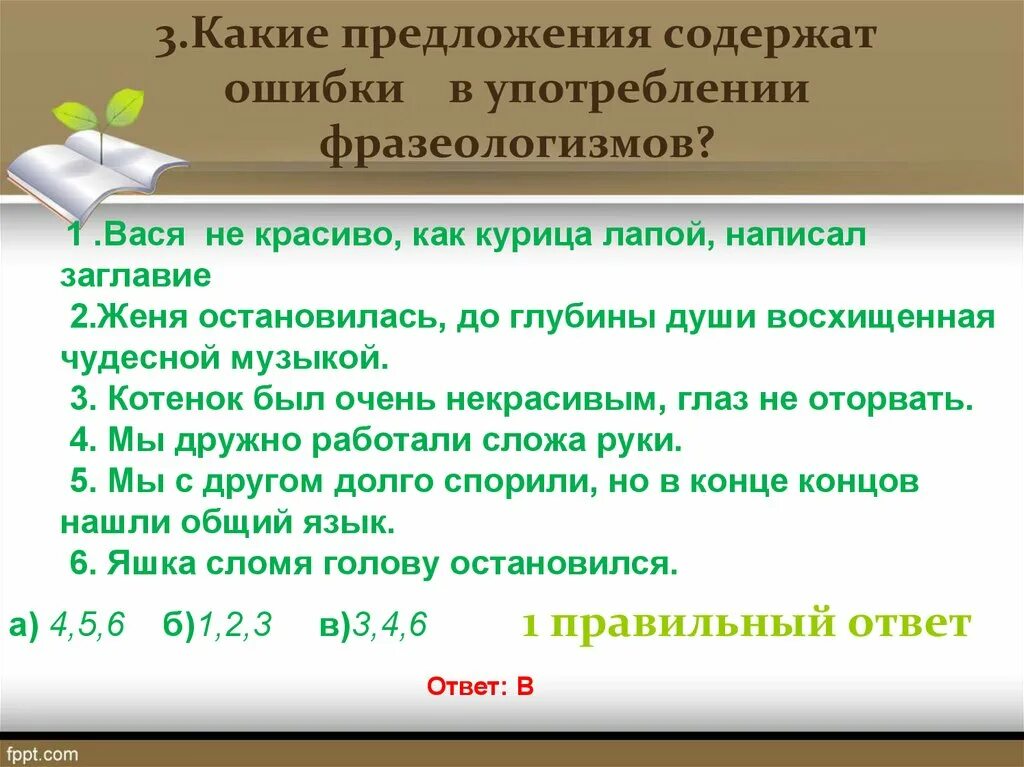 3.Какие предложения содержат ошибки в употреблении фразеологизмов?

1 .Вася не красиво, как курица лапой, написал заглавие
2.Женя остановилась, до глубины души восхищенная чудесной музыкой.
3. Котенок был очень некрасивым, глаз не оторвать.
4. Мы дружно работали сложа руки.
5. Мы с другом долго спорили, но в конце концов нашли общий язык.
6. Яшка сломя голову остановился.

а) 4,5,6 б)1,2,3 в)3,4,6 1 правильный ответ

Ответ: В

fppt.com